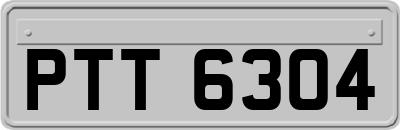 PTT 6304